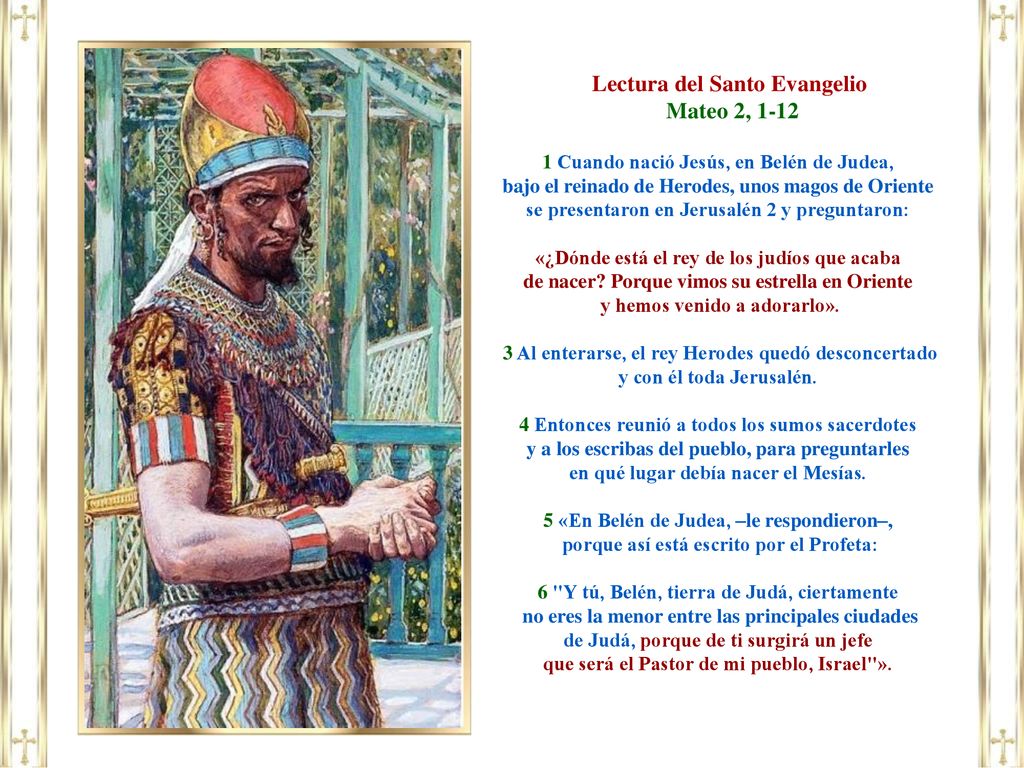 Lectura del Santo Evangelio
Mateo 2, 1-12

1 Cuando nació Jesús, en Belén de Judea, bajo el reinado de Herodes, unos magos de Oriente se presentaron en Jerusalén 2 y preguntaron:

«¿Dónde está el rey de los judíos que acaba de nacer? Porque vimos su estrella en Oriente y hemos venido a adorarlo».

3 Al enterarse, el rey Herodes quedó desconcertado y con él toda Jerusalén.

4 Entonces reunió a todos los sumos sacerdotes y a los escribas del pueblo, para preguntarles en qué lugar debía nacer el Mesías.

5 «En Belén de Judea, –le respondieron–, porque así está escrito por el Profeta:

6 "Y tú, Belén, tierra de Judá, ciertamente no eres la menor entre las principales ciudades de Judá, porque de ti surgirá un jefe que será el Pastor de mi pueblo, Israel"».